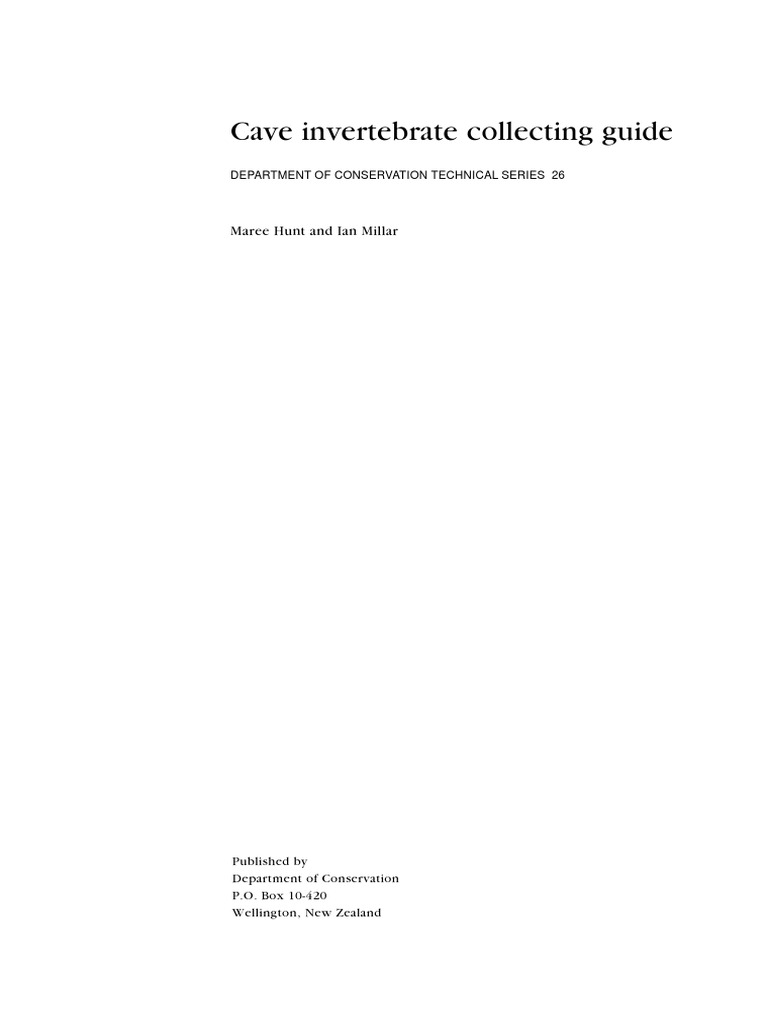 Cave invertebrate collecting guide

DEPARTMENT OF CONSERVATION TECHNICAL SERIES 26

Maree Hunt and Ian Millar

Published by
Department of Conservation
P.O. Box 10-420
Wellington, New Zealand